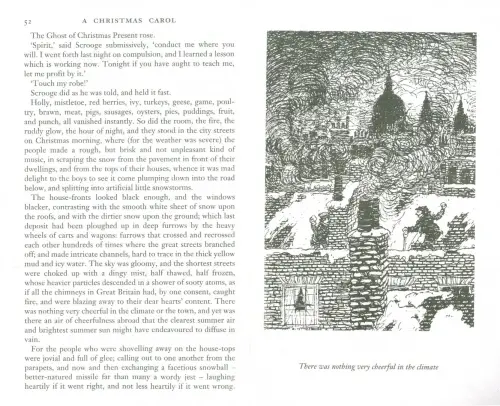 52 A CHRISTMAS CAROL

The Ghost of Christmas Present rose.

'Spirit,' said Scrooge submissively, 'conduct me where you will. I went forth last night on compulsion, and I learned a lesson which is working now. Tonight if you have aught to teach me, let me profit by it.'

'Touch my robe!'

Scrooge did as he was told, and held it fast.

Holly, mistletoe, red berries, ivy, turkeys, geese, game, poultry, brawn, meat, pigs, sausages, oysters, pies, puddings, fruit, and punch, all vanished instantly. So did the room, the fire, the ruddy glow, the hour of night, and they stood in the city streets on Christmas morning, where (for the weather was severe) the people made a rough, but brisk and not unpleasant kind of music, in scraping the snow from the pavement in front of their dwellings, and from the tops of their houses, whence it was mad delight to the boys to see it come plumping down into the road below, and splitting into artificial little snowstorms.

The house-fronts looked black enough, and the windows blacker, contrasting with the smooth white sheet of snow upon the roofs, and with the dirtier snow upon the ground; which last deposit had been ploughed up in deep furrows by the heavy wheels of carts and wagons: furrows that crossed and recrossed each other hundreds of times where the great streets branched off; and made intricate channels, hard to trace in the thick yellow mud and icy water. The sky was gloomy, and the shortest streets were choked up with a dingy mist, half thawed, half frozen, whose heavier particles descended in a shower of sooty atoms, as if all the chimneys in Great Britain had, by one consent, caught fire, and were blazing away to their dear hearts' content. There was nothing very cheerful in the climate or the town, and yet was there an air of cheerfulness abroad that the clearest summer air and brightest summer sun might have endeavoured to diffuse in vain.

For the people who were shovelling away on the house-tops were jovial and full of glee; calling out to one another from the parapets, and now and then exchanging a facetious snowball – better-natured missile far than many a wordy jest – laughing heartily if it went right, and not less heartily if it went wrong.

There was nothing very cheerful in the climate